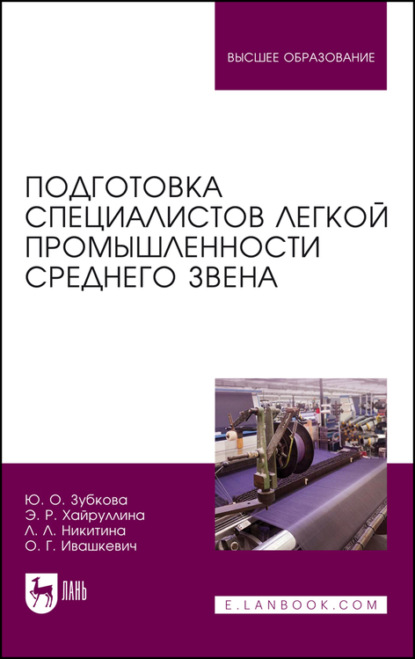 ВЫСШЕЕ ОБРАЗОВАНИЕ

ПОДГОТОВКА СПЕЦИАЛИСТОВ ЛЕГКОЙ ПРОМЫШЛЕННОСТИ СРЕДНЕГО ЗВЕНА

Ю. О. Зубкова
Э. Р. Хайруллина
Л. Л. Никитина
О. Г. Ивашкевич

ЛАНЬ

E.LANBOOK.COM